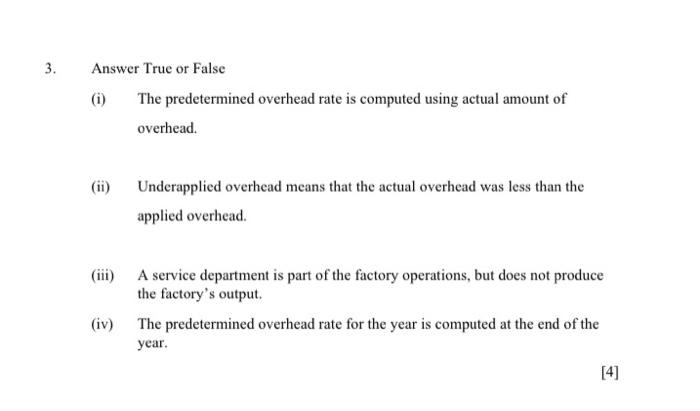 3. Answer True or False

(i) The predetermined overhead rate is computed using actual amount of overhead.

(ii) Underapplied overhead means that the actual overhead was less than the applied overhead.

(iii) A service department is part of the factory operations, but does not produce the factory's output.

(iv) The predetermined overhead rate for the year is computed at the end of the year.

[4]